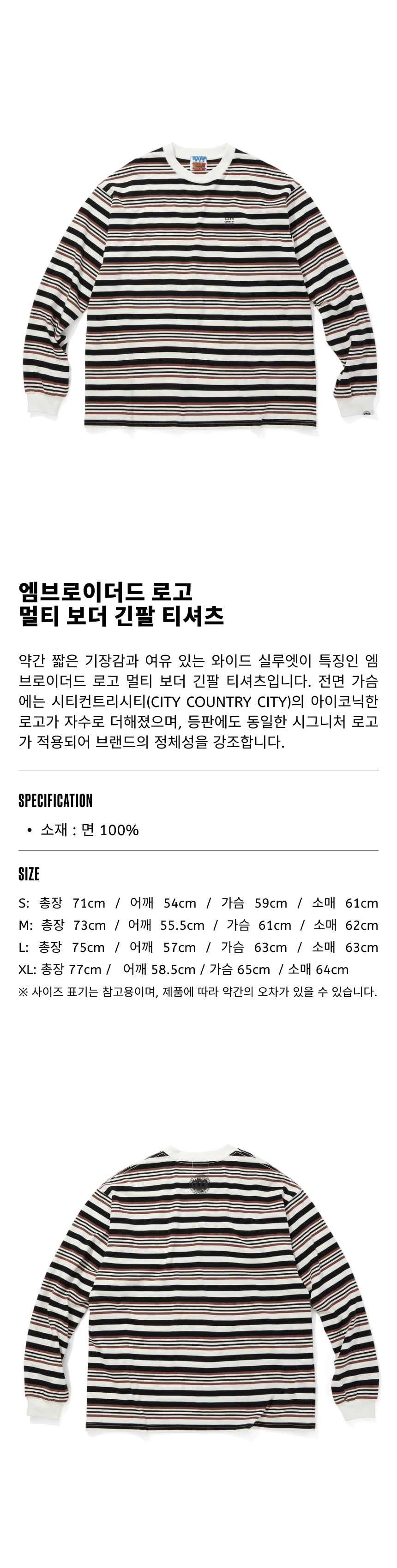 엠브로이더드 로고
멀티 보더 긴팔 티셔츠

약간 짧은 기장감과 여유 있는 와이드 실루엣이 특징인 엠브로이더드 로고 멀티 보더 긴팔 티셔츠입니다. 전면 가슴에는 시티컨트리시티(CITY COUNTRY CITY)의 아이코닉한 로고가 자수로 더해졌으며, 등판에도 동일한 시그니처 로고가 적용되어 브랜드의 정체성을 강조합니다.

SPECIFICATION

• 소재 : 면 100%

SIZE

S: 총장 71cm / 어깨 54cm / 가슴 59cm / 소매 61cm
M: 총장 73cm / 어깨 55.5cm / 가슴 61cm / 소매 62cm
L: 총장 75cm / 어깨 57cm / 가슴 63cm / 소매 63cm
XL: 총장 77cm / 어깨 58.5cm / 가슴 65cm / 소매 64cm
※ 사이즈 표기는 참고용이며, 제품에 따라 약간의 오차가 있을 수 있습니다.